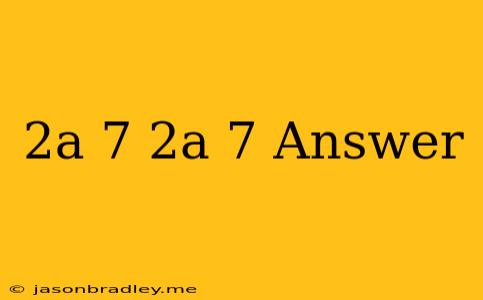 2a 7 2a 7 Answer

© jasonbradley.me